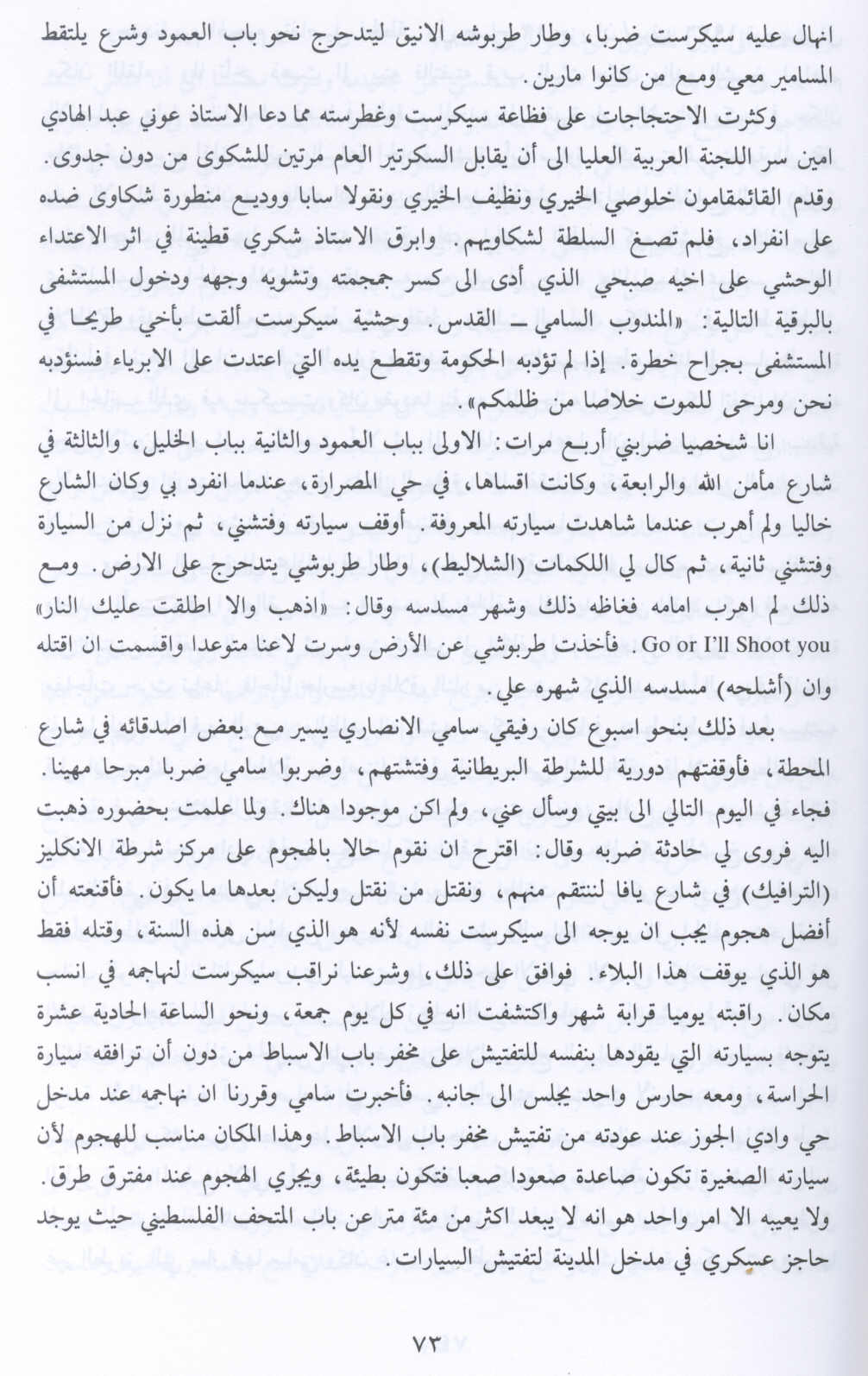 انهال عليه سيكرست ضربا، وطار طربوشه الانيق ليتدحرج نحو باب العمود وشرع يلتقط المسامير معي ومع من كانوا مارين.

وكثرت الاحتجاجات على فظاعة سيكرست وغطرسته مما دعا الاستاذ عوني عبد الهادي امين سر اللجنة العربية العليا الى أن يقابل السكرتير العام مرتين للشكوى من دون جدوى. وقدم القائمقامون خلوصي الخيري ونظيف الخيري ونقولا سابا ووديع منطورة شكاوى ضده على انفراد، فلم تصغ السلطة لشكاويهم. وابرق الاستاذ شكري قطينة في اثر الاعتداء الوحشي على اخيه صبحي الذي أدى الى كسر جمجمته وتشويه وجهه ودخول المستشفى بالبرقية التالية: «المندوب السامي ـ القدس. وحشية سيكرست ألقت بأخي طريحا في المستشفى بجراح خطرة. إذا لم تؤدبه الحكومة وتقطع يده التي اعتدت على الابرياء فسنؤدبه نحن ومرحى للموت خلاصا من ظلمكم».

انا شخصيا ضربني أربع مرات: الاولى بباب العمود والثانية بباب الخليل، والثالثة في شارع مأمن الله والرابعة، وكانت اقساها، في حي المصرارة، عندما انفرد بي وكان الشارع خاليا ولم أهرب عندما شاهدت سيارته المعروفة. أوقف سيارته وفتشني، ثم نزل من السيارة وفتشني ثانية، ثم كال لي اللكمات (الشلاليط)، وطار طربوشي يتدحرج على الارض. ومع ذلك لم اهرب امامه فغاظه ذلك وشهر مسدسه وقال: «اذهب والا اطلقت عليك النار» Go or I'll Shoot you. فأخذت طربوشي عن الأرض وسرت لاعنا متوعدا واقسمت ان اقتله وان (أشلحه) مسدسه الذي شهره علي.

بعد ذلك بنحو اسبوع كان رفيقي سامي الانصاري يسير مع بعض اصدقائه في شارع المحطة، فأوقفتهم دورية للشرطة البريطانية وفتشتهم، وضربوا سامي ضربا مبرحا مهينا. فجاء في اليوم التالي الى بيتي وسأل عني، ولم اكن موجودا هناك. ولما علمت بحضوره ذهبت اليه فروى لي حادثة ضربه وقال: اقترح ان نقوم حالا بالهجوم على مركز شرطة الانكليز (الترافيك) في شارع يافا لننتقم منهم، ونقتل من نقتل وليكن بعدها ما يكون. فأقنعته أن أفضل هجوم يجب ان يوجه الى سيكرست نفسه لأنه هو الذي سن هذه السنة، وقتله فقط هو الذي يوقف هذا البلاء. فوافق على ذلك، وشرعنا نراقب سيكرست لنهاجمه في انسب مكان. راقبته يوميا قرابة شهر واكتشفت انه في كل يوم جمعة، ونحو الساعة الحادية عشرة يتوجه بسيارته التي يقودها بنفسه للتفتيش على مخفر باب الاسباط من دون أن ترافقه سيارة الحراسة، ومعه حارس واحد يجلس الى جانبه. فأخبرت سامي وقررنا ان نهاجمه عند مدخل حي وادي الجوز عند عودته من تفتيش مخفر باب الاسباط. وهذا المكان مناسب للهجوم لأن سيارته الصغيرة تكون صاعدة صعودا صعبا فتكون بطيئة، ويجري الهجوم عند مفترق طرق. ولا يعيبه الا امر واحد هو انه لا يبعد اكثر من مئة متر عن باب المتحف الفلسطيني حيث يوجد حاجز عسكري في مدخل المدينة لتفتيش السيارات.

٧٣